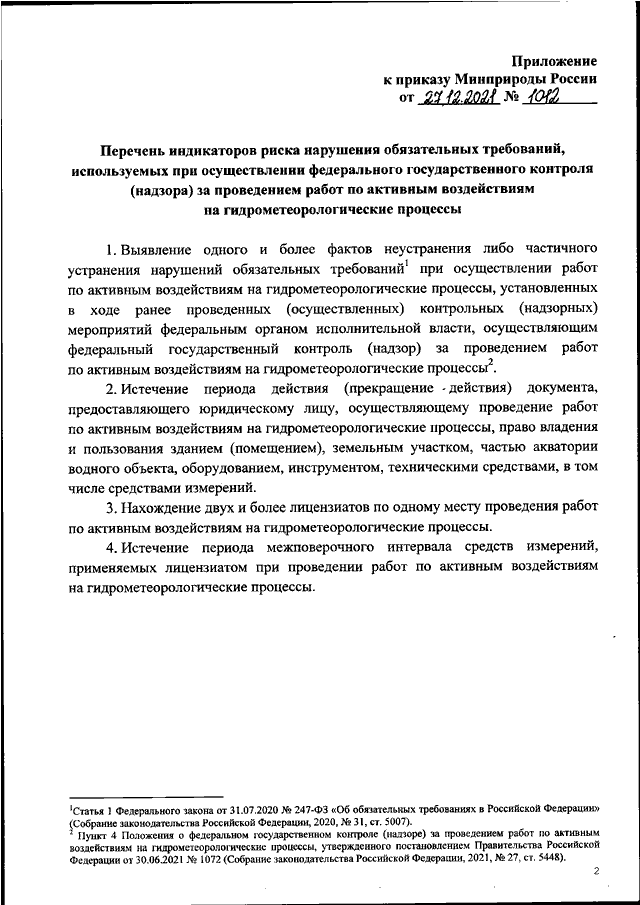 Приложение
к приказу Минприроды России
от 27.12.2021 № 1012

Перечень индикаторов риска нарушения обязательных требований, используемых при осуществлении федерального государственного контроля (надзора) за проведением работ по активным воздействиям на гидрометеорологические процессы

1. Выявление одного и более фактов неустранения либо частичного устранения нарушений обязательных требований$^1$ при осуществлении работ по активным воздействиям на гидрометеорологические процессы, установленных в ходе ранее проведенных (осуществленных) контрольных (надзорных) мероприятий федеральным органом исполнительной власти, осуществляющим федеральный государственный контроль (надзор) за проведением работ по активным воздействиям на гидрометеорологические процессы$^2$.

2. Истечение периода действия (прекращение действия) документа, предоставляющего юридическому лицу, осуществляющему проведение работ по активным воздействиям на гидрометеорологические процессы, право владения и пользования зданием (помещением), земельным участком, частью акватории водного объекта, оборудованием, инструментом, техническими средствами, в том числе средствами измерений.

3. Нахождение двух и более лицензиатов по одному месту проведения работ по активным воздействиям на гидрометеорологические процессы.

4. Истечение периода межповерочного интервала средств измерений, применяемых лицензиатом при проведении работ по активным воздействиям на гидрометеорологические процессы.

$^1$Статья 1 Федерального закона от 31.07.2020 № 247-ФЗ «Об обязательных требованиях в Российской Федерации» (Собрание законодательства Российской Федерации, 2020, № 31, ст. 5007).
$^2$ Пункт 4 Положения о федеральном государственном контроле (надзоре) за проведением работ по активным воздействиям на гидрометеорологические процессы, утвержденного постановлением Правительства Российской Федерации от 30.06.2021 № 1072 (Собрание законодательства Российской Федерации, 2021, № 27, ст. 5448).

2